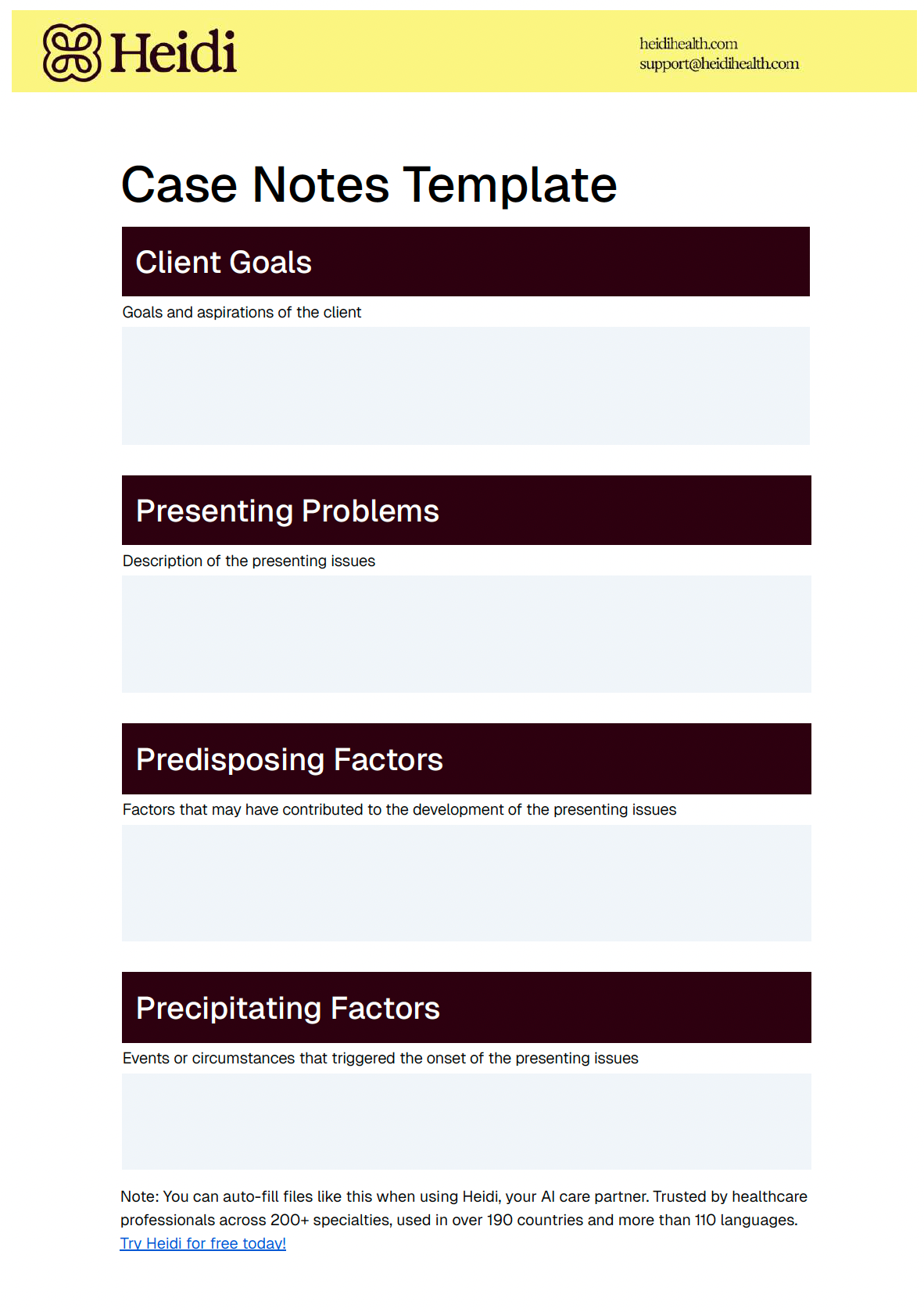 Heidi

heidihealth.com
support@heidihealth.com

Case Notes Template

Client Goals

Goals and aspirations of the client

Presenting Problems

Description of the presenting issues

Predisposing Factors

Factors that may have contributed to the development of the presenting issues

Precipitating Factors

Events or circumstances that triggered the onset of the presenting issues

Note: You can auto-fill files like this when using Heidi, your AI care partner. Trusted by healthcare professionals across 200+ specialties, used in over 190 countries and more than 110 languages. Try Heidi for free today!